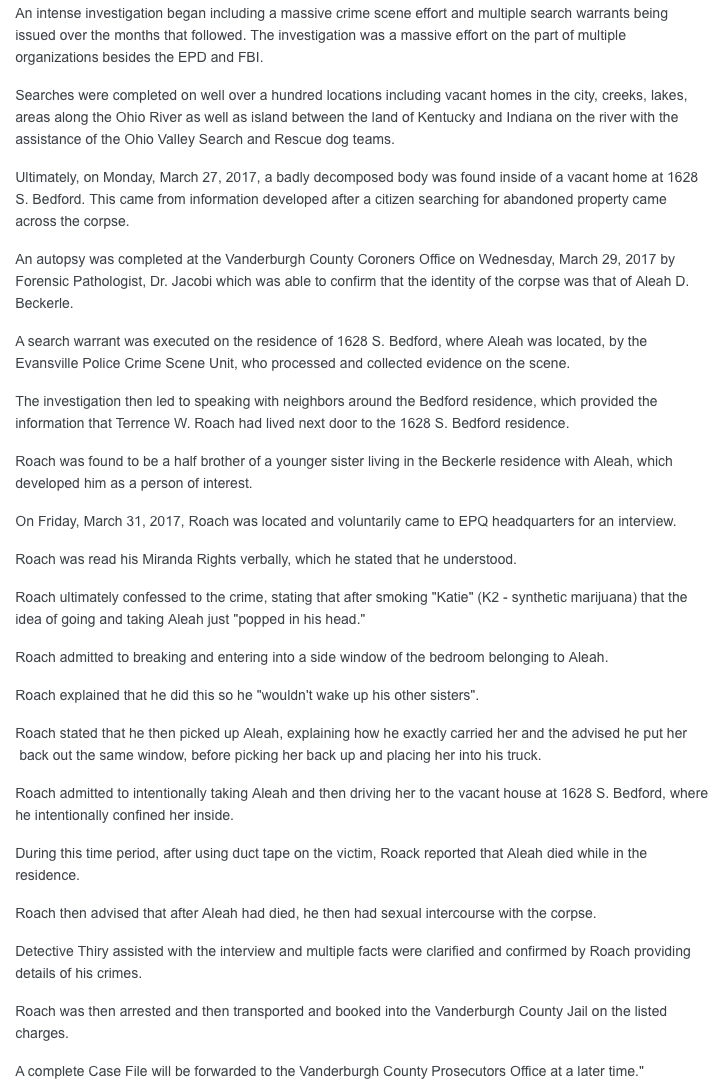 An intense investigation began including a massive crime scene effort and multiple search warrants being issued over the months that followed. The investigation was a massive effort on the part of multiple organizations besides the EPD and FBI.

Searches were completed on well over a hundred locations including vacant homes in the city, creeks, lakes, areas along the Ohio River as well as island between the land of Kentucky and Indiana on the river with the assistance of the Ohio Valley Search and Rescue dog teams.

Ultimately, on Monday, March 27, 2017, a badly decomposed body was found inside of a vacant home at 1628 S. Bedford. This came from information developed after a citizen searching for abandoned property came across the corpse.

An autopsy was completed at the Vanderburgh County Coroners Office on Wednesday, March 29, 2017 by Forensic Pathologist, Dr. Jacobi which was able to confirm that the identity of the corpse was that of Aleah D. Beckerle.

A search warrant was executed on the residence of 1628 S. Bedford, where Aleah was located, by the Evansville Police Crime Scene Unit, who processed and collected evidence on the scene.

The investigation then led to speaking with neighbors around the Bedford residence, which provided the information that Terrence W. Roach had lived next door to the 1628 S. Bedford residence.

Roach was found to be a half brother of a younger sister living in the Beckerle residence with Aleah, which developed him as a person of interest.

On Friday, March 31, 2017, Roach was located and voluntarily came to EPQ headquarters for an interview.

Roach was read his Miranda Rights verbally, which he stated that he understood.

Roach ultimately confessed to the crime, stating that after smoking "Katie" (K2 - synthetic marijuana) that the idea of going and taking Aleah just "popped in his head."

Roach admitted to breaking and entering into a side window of the bedroom belonging to Aleah.

Roach explained that he did this so he "wouldn't wake up his other sisters".

Roach stated that he then picked up Aleah, explaining how he exactly carried her and the advised he put her back out the same window, before picking her back up and placing her into his truck.

Roach admitted to intentionally taking Aleah and then driving her to the vacant house at 1628 S. Bedford, where he intentionally confined her inside.

During this time period, after using duct tape on the victim, Roack reported that Aleah died while in the residence.

Roach then advised that after Aleah had died, he then had sexual intercourse with the corpse.

Detective Thiry assisted with the interview and multiple facts were clarified and confirmed by Roach providing details of his crimes.

Roach was then arrested and then transported and booked into the Vanderburgh County Jail on the listed charges.

A complete Case File will be forwarded to the Vanderburgh County Prosecutors Office at a later time."